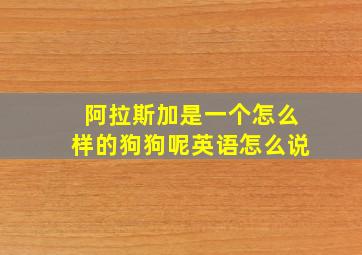 阿拉斯加是一个怎么样的狗狗呢英语怎么说